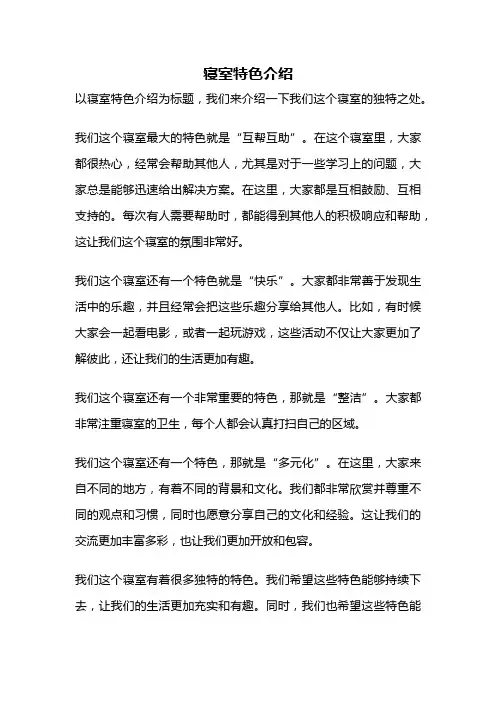 寝室特色介绍

以寝室特色介绍为标题，我们来介绍一下我们这个寝室的独特之处。

我们这个寝室最大的特色就是“互帮互助”。在这个寝室里，大家都很热心，经常会帮助其他人，尤其是对于一些学习上的问题，大家总是能够迅速给出解决方案。在这里，大家都是互相鼓励、互相支持的。每次有人需要帮助时，都能得到其他人的积极响应和帮助，这让我们这个寝室的氛围非常好。

我们这个寝室还有一个特色就是“快乐”。大家都非常善于发现生活中的乐趣，并且经常会把这些乐趣分享给其他人。比如，有时候大家会一起看电影，或者一起玩游戏，这些活动不仅让大家更加了解彼此，还让我们的生活更加有趣。

我们这个寝室还有一个非常重要的特色，那就是“整洁”。大家都非常注重寝室的卫生，每个人都会认真打扫自己的区域。

我们这个寝室还有一个特色，那就是“多元化”。在这里，大家来自不同的地方，有着不同的背景和文化。我们都非常欣赏并尊重不同的观点和习惯，同时也愿意分享自己的文化和经验。这让我们的交流更加丰富多彩，也让我们更加开放和包容。

我们这个寝室有着很多独特的特色。我们希望这些特色能够持续下去，让我们的生活更加充实和有趣。同时，我们也希望这些特色能